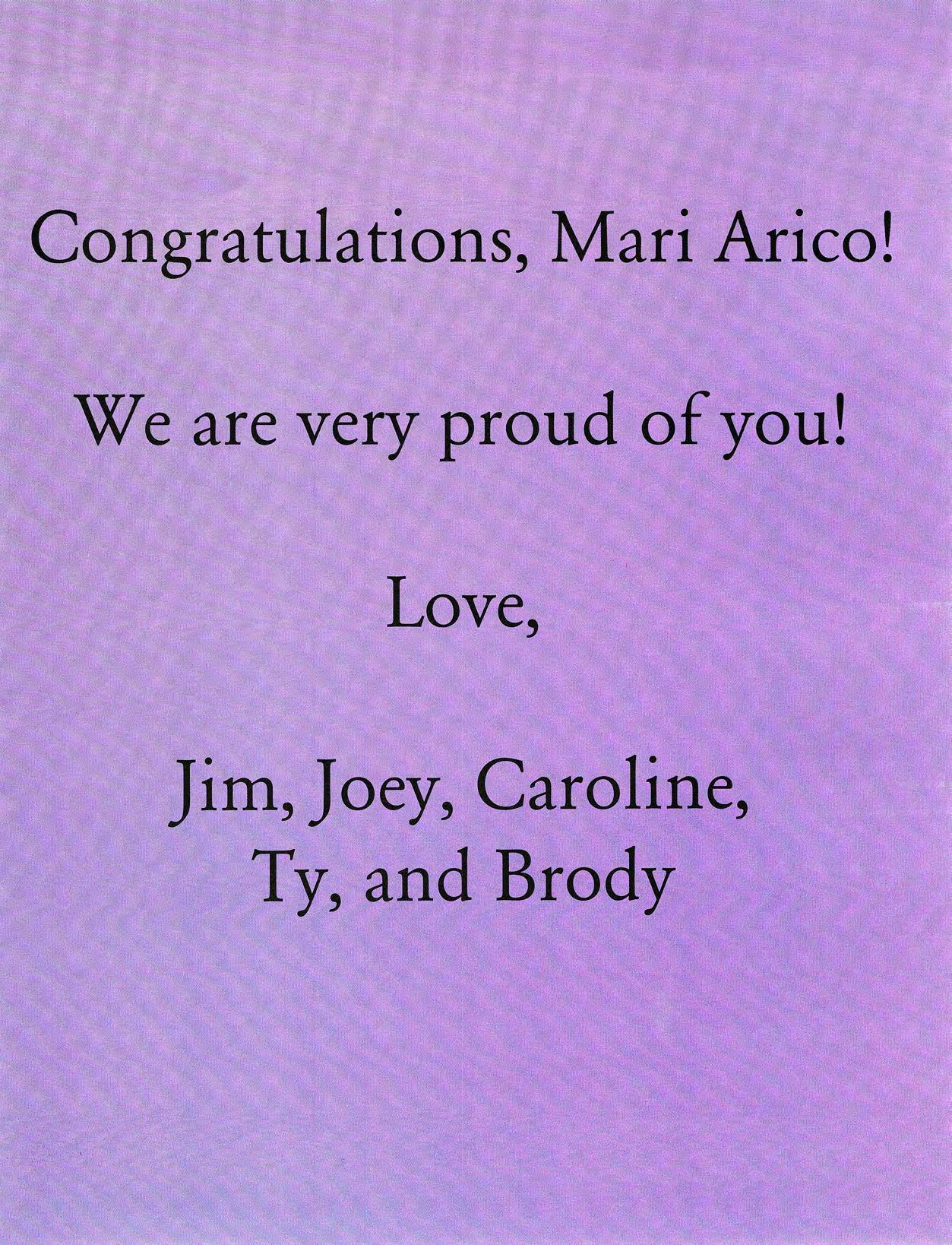 Congratulations, Mari Arico!

We are very proud of you!

Love,

Jim, Joey, Caroline,
Ty, and Brody